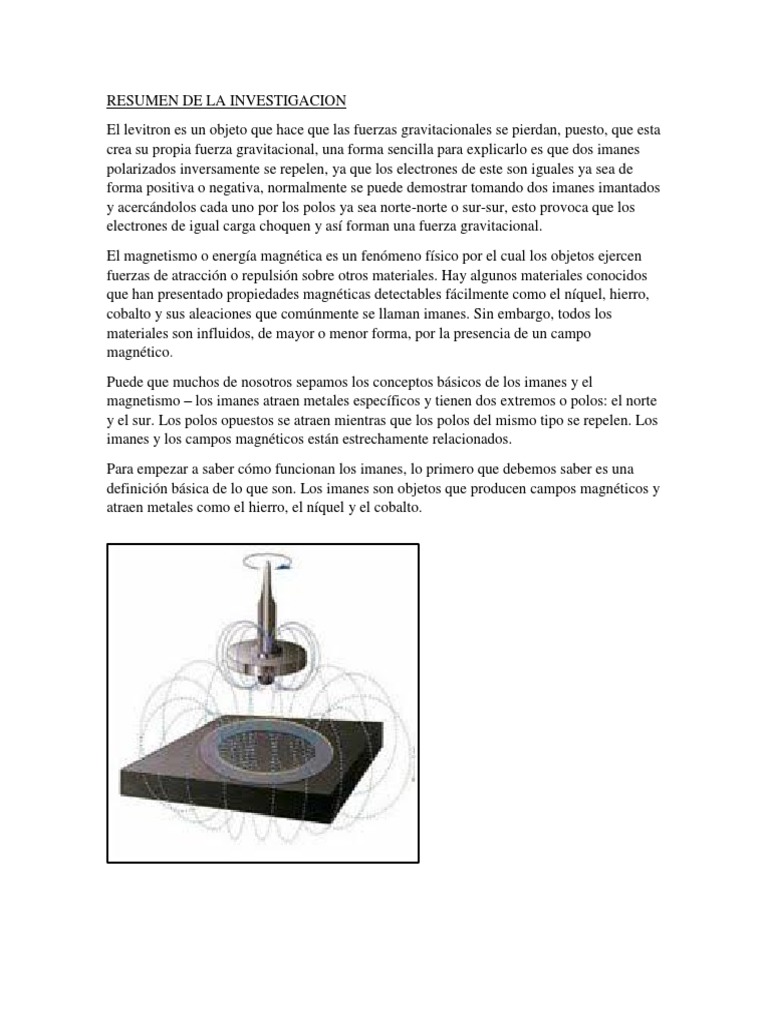 RESUMEN DE LA INVESTIGACION

El levitron es un objeto que hace que las fuerzas gravitacionales se pierdan, puesto, que esta crea su propia fuerza gravitacional, una forma sencilla para explicarlo es que dos imanes polarizados inversamente se repelen, ya que los electrones de este son iguales ya sea de forma positiva o negativa, normalmente se puede demostrar tomando dos imanes imantados y acercándolos cada uno por los polos ya sea norte-norte o sur-sur, esto provoca que los electrones de igual carga choquen y así forman una fuerza gravitacional.

El magnetismo o energía magnética es un fenómeno físico por el cual los objetos ejercen fuerzas de atracción o repulsión sobre otros materiales. Hay algunos materiales conocidos que han presentado propiedades magnéticas detectables fácilmente como el níquel, hierro, cobalto y sus aleaciones que comúnmente se llaman imanes. Sin embargo, todos los materiales son influidos, de mayor o menor forma, por la presencia de un campo magnético.

Puede que muchos de nosotros sepamos los conceptos básicos de los imanes y el magnetismo – los imanes atraen metales específicos y tienen dos extremos o polos: el norte y el sur. Los polos opuestos se atraen mientras que los polos del mismo tipo se repelen. Los imanes y los campos magnéticos están estrechamente relacionados.

Para empezar a saber cómo funcionan los imanes, lo primero que debemos saber es una definición básica de lo que son. Los imanes son objetos que producen campos magnéticos y atraen metales como el hierro, el níquel y el cobalto.